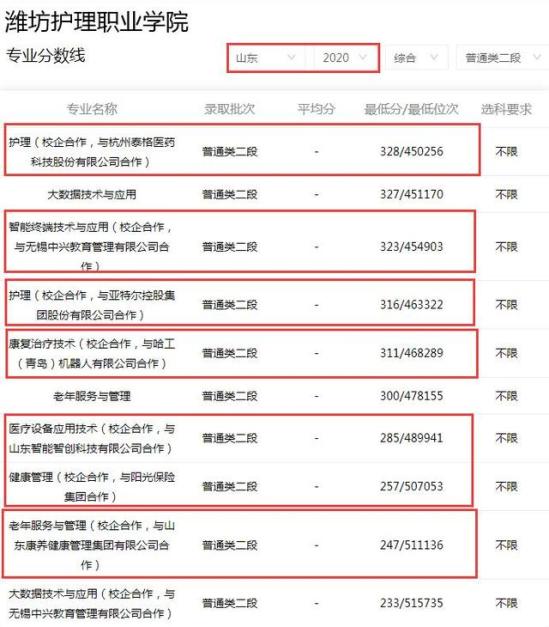 潍坊护理职业学院

专业分数线

山东 2020 综合 普通类二段

| 专业名称 | 录取批次 | 平均分 | 最低分/最低位次 | 选科要求 |
|---|---|---|---|---|
| 护理（校企合作，与杭州泰格医药科技股份有限公司合作） | 普通类二段 | - | 328/450256 | 不限 |
| 大数据技术与应用 | 普通类二段 | - | 327/451170 | 不限 |
| 智能终端技术与应用（校企合作，与无锡中兴教育管理有限公司合作） | 普通类二段 | - | 323/454903 | 不限 |
| 护理（校企合作，与亚特尔控股集团股份有限公司合作） | 普通类二段 | - | 316/463322 | 不限 |
| 康复治疗技术（校企合作，与哈工（青岛）机器人有限公司合作） | 普通类二段 | - | 311/468289 | 不限 |
| 老年服务与管理 | 普通类二段 | - | 300/478155 | 不限 |
| 医疗设备应用技术（校企合作，与山东智能智创科技有限公司合作） | 普通类二段 | - | 285/489941 | 不限 |
| 健康管理（校企合作，与阳光保险集团合作） | 普通类二段 | - | 257/507053 | 不限 |
| 老年服务与管理（校企合作，与山东康养健康管理集团有限公司合作） | 普通类二段 | - | 247/511136 | 不限 |
| 大数据技术与应用（校企合作，与无锡中兴教育管理有限公司合作） | 普通类二段 | - | 233/515735 | 不限 |